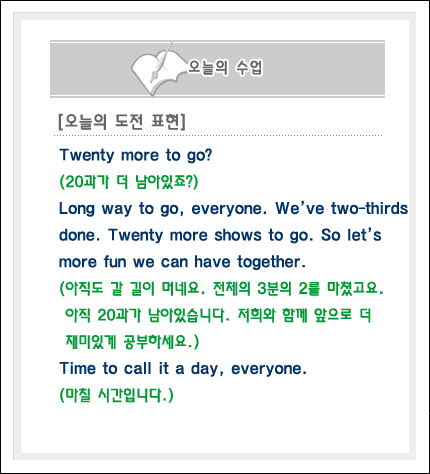 오늘의 수업

[오늘의 도전 표현]

Twenty more to go?

(20과가 더 남아있죠?)

Long way to go, everyone. We've two-thirds done. Twenty more shows to go. So let's more fun we can have together.

(아직도 갈 길이 머네요. 전체의 3분의 2를 마쳤고요. 아직 20과가 남아있습니다. 저희와 함께 앞으로 더 재미있게 공부하세요.)

Time to call it a day, everyone.

(마칠 시간입니다.)